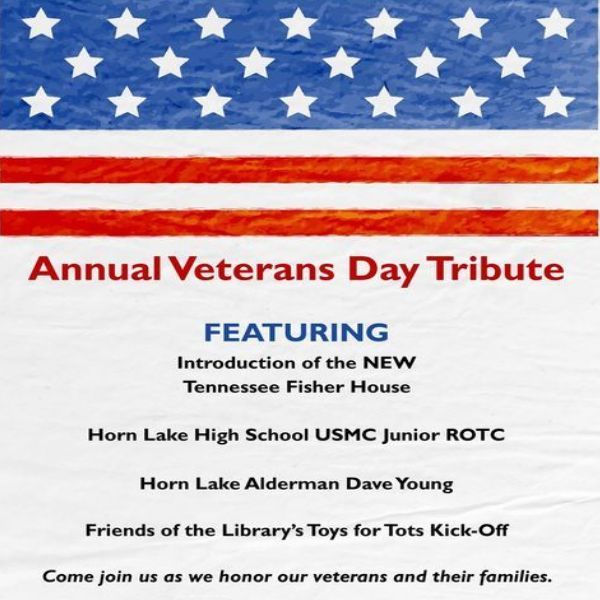 Annual Veterans Day Tribute

FEATURING

Introduction of the NEW
Tennessee Fisher House

Horn Lake High School USMC Junior ROTC

Horn Lake Alderman Dave Young

Friends of the Library's Toys for Tots Kick-Off

Come join us as we honor our veterans and their families.